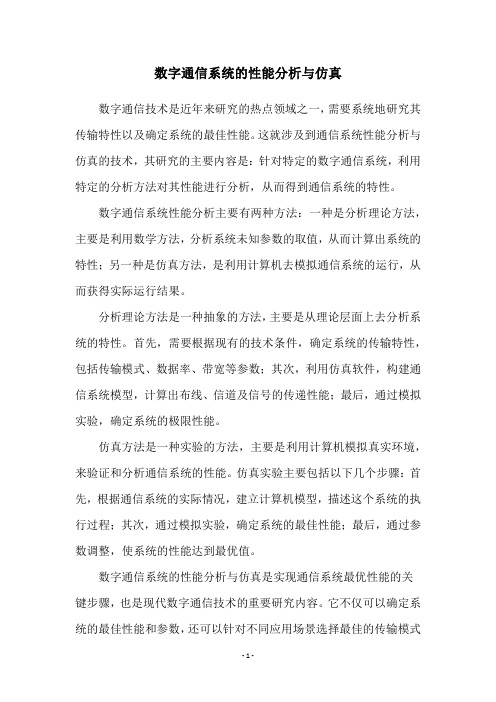 数字通信系统的性能分析与仿真

数字通信技术是近年来研究的热点领域之一，需要系统地研究其传输特性以及确定系统的最佳性能。这就涉及到通信系统性能分析与仿真的技术，其研究的主要内容是：针对特定的数字通信系统，利用特定的分析方法对其性能进行分析，从而得到通信系统的特性。

数字通信系统性能分析主要有两种方法：一种是分析理论方法，主要是利用数学方法，分析系统未知参数的取值，从而计算出系统的特性；另一种是仿真方法，是利用计算机去模拟通信系统的运行，从而获得实际运行结果。

分析理论方法是一种抽象的方法，主要是从理论层面上去分析系统的特性。首先，需要根据现有的技术条件，确定系统的传输特性，包括传输模式、数据率、带宽等参数；其次，利用仿真软件，构建通信系统模型，计算出布线、信道及信号的传递性能；最后，通过模拟实验，确定系统的极限性能。

仿真方法是一种实验的方法，主要是利用计算机模拟真实环境，来验证和分析通信系统的性能。仿真实验主要包括以下几个步骤：首先，根据通信系统的实际情况，建立计算机模型，描述这个系统的执行过程；其次，通过模拟实验，确定系统的最佳性能；最后，通过参数调整，使系统的性能达到最优值。

数字通信系统的性能分析与仿真是实现通信系统最优性能的关键步骤，也是现代数字通信技术的重要研究内容。它不仅可以确定系统的最佳性能和参数，还可以针对不同应用场景选择最佳的传输模式

- 1 -